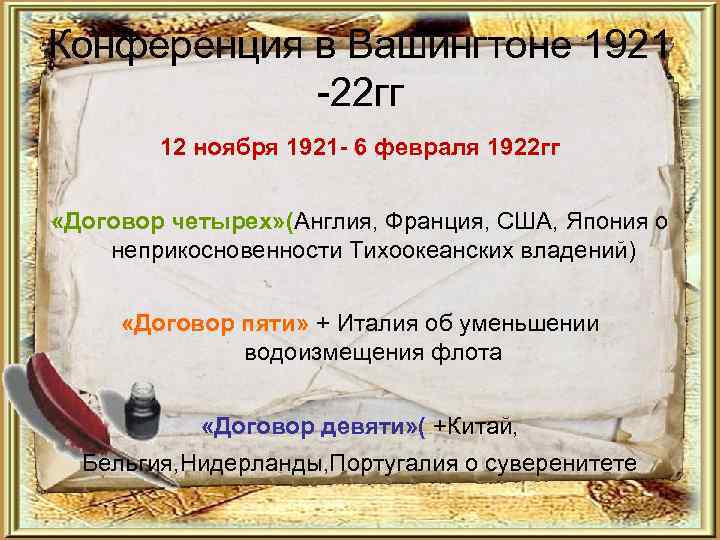 Конференция в Вашингтоне 1921 -22гг

12 ноября 1921- 6 февраля 1922гг

«Договор четырех»(Англия, Франция, США, Япония о неприкосновенности Тихоокеанских владений)

«Договор пяти» + Италия об уменьшении водоизмещения флота

«Договор девяти»( +Китай, Бельгия,Нидерланды,Португалия о суверенитете